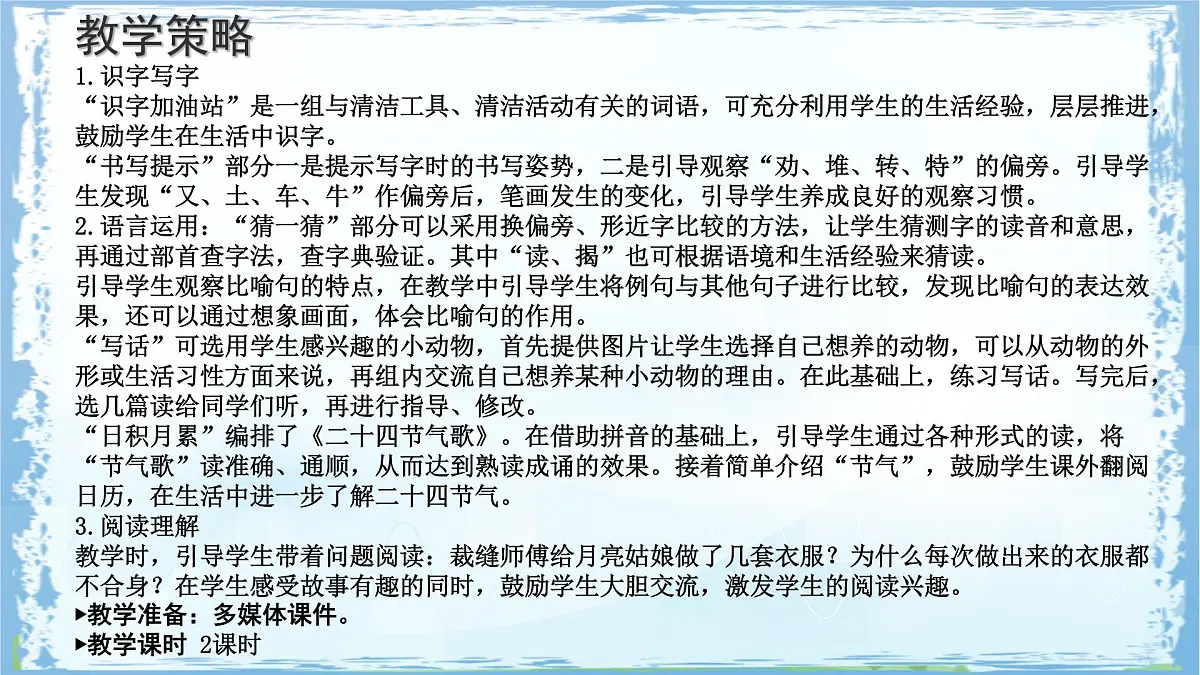 教学策略
1.识字写字
“识字加油站”是一组与清洁工具、清洁活动有关的词语，可充分利用学生的生活经验，层层推进，鼓励学生在生活中识字。
“书写提示”部分一是提示写字时的书写姿势，二是引导观察“劝、堆、转、特”的偏旁。引导学生发现“又、土、车、牛”作偏旁后，笔画发生的变化，引导学生养成良好的观察习惯。
2.语言运用：“猜一猜”部分可以采用换偏旁、形近字比较的方法，让学生猜测字的读音和意思，再通过部首查字法，查字典验证。其中“读、揭”也可根据语境和生活经验来猜读。
引导学生观察比喻句的特点，在教学中引导学生将例句与其他句子进行比较，发现比喻句的表达效果，还可以通过想象画面，体会比喻句的作用。
“写话”可选用学生感兴趣的小动物，首先提供图片让学生选择自己想养的动物，可以从动物的外形或生活习性方面来说，再组内交流自己想养某种小动物的理由。在此基础上，练习写话。写完后，选几篇读给同学们听，再进行指导、修改。
“日积月累”编排了《二十四节气歌》。在借助拼音的基础上，引导学生通过各种形式的读，将“节气歌”读准确、通顺，从而达到熟读成诵的效果。接着简单介绍“节气”，鼓励学生课外翻阅日历，在生活中进一步了解二十四节气。
3.阅读理解
教学时，引导学生带着问题阅读：裁缝师傅给月亮姑娘做了几套衣服？为什么每次做出来的衣服都不合身？在学生感受故事有趣的同时，鼓励学生大胆交流，激发学生的阅读兴趣。
▶教学准备：多媒体课件。
▶教学课时 2课时